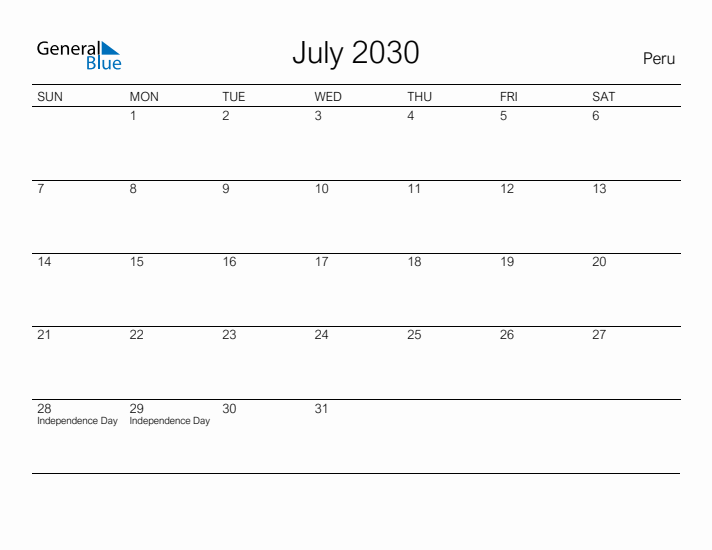 General Blue

July 2030

Peru

| SUN | MON | TUE | WED | THU | FRI | SAT |
|---|---|---|---|---|---|---|
| | 1 | 2 | 3 | 4 | 5 | 6 |
| 7 | 8 | 9 | 10 | 11 | 12 | 13 |
| 14 | 15 | 16 | 17 | 18 | 19 | 20 |
| 21 | 22 | 23 | 24 | 25 | 26 | 27 |
| 28 Independence Day | 29 Independence Day | 30 | 31 | | | |